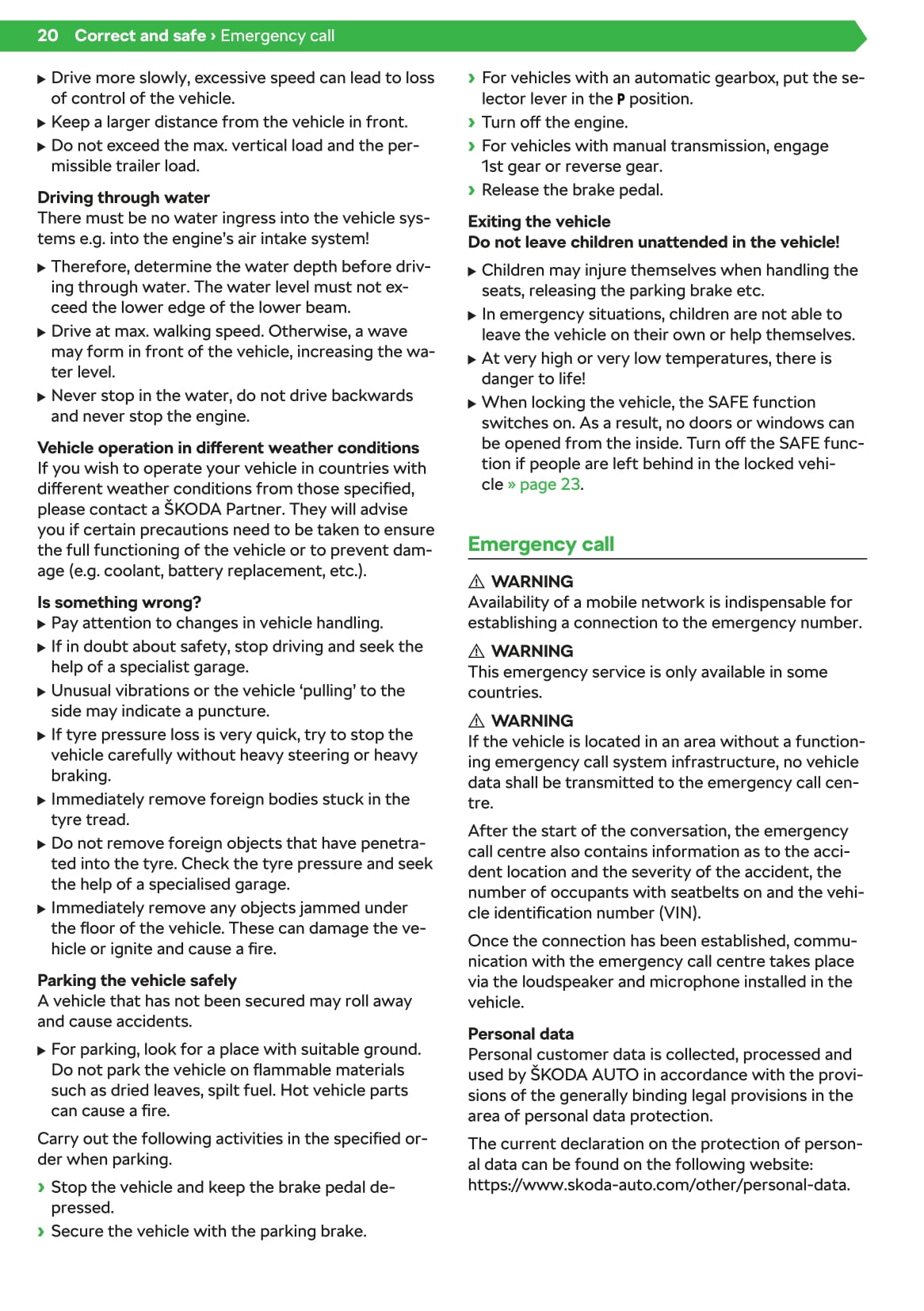 20 Correct and safe › Emergency call

▶ Drive more slowly, excessive speed can lead to loss of control of the vehicle.
▶ Keep a larger distance from the vehicle in front.
▶ Do not exceed the max. vertical load and the permissible trailer load.

Driving through water
There must be no water ingress into the vehicle systems e.g. into the engine's air intake system!

▶ Therefore, determine the water depth before driving through water. The water level must not exceed the lower edge of the lower beam.
▶ Drive at max. walking speed. Otherwise, a wave may form in front of the vehicle, increasing the water level.
▶ Never stop in the water, do not drive backwards and never stop the engine.

Vehicle operation in different weather conditions
If you wish to operate your vehicle in countries with different weather conditions from those specified, please contact a ŠKODA Partner. They will advise you if certain precautions need to be taken to ensure the full functioning of the vehicle or to prevent damage (e.g. coolant, battery replacement, etc.).

Is something wrong?
▶ Pay attention to changes in vehicle handling.
▶ If in doubt about safety, stop driving and seek the help of a specialist garage.
▶ Unusual vibrations or the vehicle ‘pulling’ to the side may indicate a puncture.
▶ If tyre pressure loss is very quick, try to stop the vehicle carefully without heavy steering or heavy braking.
▶ Immediately remove foreign bodies stuck in the tyre tread.
▶ Do not remove foreign objects that have penetrated into the tyre. Check the tyre pressure and seek the help of a specialised garage.
▶ Immediately remove any objects jammed under the floor of the vehicle. These can damage the vehicle or ignite and cause a fire.

Parking the vehicle safely
A vehicle that has not been secured may roll away and cause accidents.

▶ For parking, look for a place with suitable ground. Do not park the vehicle on flammable materials such as dried leaves, spilt fuel. Hot vehicle parts can cause a fire.

Carry out the following activities in the specified order when parking.

› Stop the vehicle and keep the brake pedal depressed.
› Secure the vehicle with the parking brake.
› For vehicles with an automatic gearbox, put the selector lever in the P position.
› Turn off the engine.
› For vehicles with manual transmission, engage 1st gear or reverse gear.
› Release the brake pedal.

Exiting the vehicle
Do not leave children unattended in the vehicle!

▶ Children may injure themselves when handling the seats, releasing the parking brake etc.
▶ In emergency situations, children are not able to leave the vehicle on their own or help themselves.
▶ At very high or very low temperatures, there is danger to life!
▶ When locking the vehicle, the SAFE function switches on. As a result, no doors or windows can be opened from the inside. Turn off the SAFE function if people are left behind in the locked vehicle » page 23.

Emergency call

⚠ WARNING
Availability of a mobile network is indispensable for establishing a connection to the emergency number.

⚠ WARNING
This emergency service is only available in some countries.

⚠ WARNING
If the vehicle is located in an area without a functioning emergency call system infrastructure, no vehicle data shall be transmitted to the emergency call centre.

After the start of the conversation, the emergency call centre also contains information as to the accident location and the severity of the accident, the number of occupants with seatbelts on and the vehicle identification number (VIN).

Once the connection has been established, communication with the emergency call centre takes place via the loudspeaker and microphone installed in the vehicle.

Personal data
Personal customer data is collected, processed and used by ŠKODA AUTO in accordance with the provisions of the generally binding legal provisions in the area of personal data protection.

The current declaration on the protection of personal data can be found on the following website: https://www.skoda-auto.com/other/personal-data.